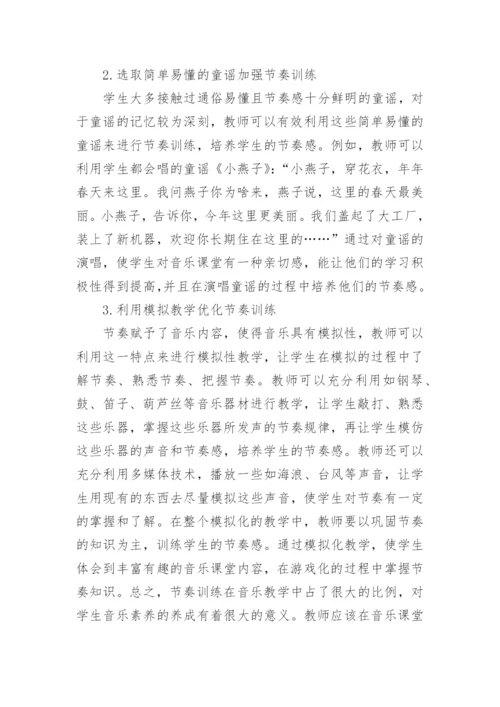 2.选取简单易懂的童谣加强节奏训练

学生大多接触过通俗易懂且节奏感十分鲜明的童谣，对于童谣的记忆较为深刻，教师可以有效利用这些简单易懂的童谣来进行节奏训练，培养学生的节奏感。例如，教师可以利用学生都会唱的童谣《小燕子》：“小燕子，穿花衣，年年春天来这里。我问燕子你为啥来，燕子说，这里的春天最美丽。小燕子，告诉你，今年这里更美丽。我们盖起了大工厂，装上了新机器，欢迎你长期住在这里的……”通过对童谣的演唱，使学生对音乐课堂有一种亲切感，能让他们的学习积极性得到提高，并且在演唱童谣的过程中培养他们的节奏感。

3.利用模拟教学优化节奏训练

节奏赋予了音乐内容，使得音乐具有模拟性，教师可以利用这一特点来进行模拟性教学，让学生在模拟的过程中了解节奏、熟悉节奏、把握节奏。教师可以充分利用如钢琴、鼓、笛子、葫芦丝等音乐器材进行教学，让学生敲打、熟悉这些乐器，掌握这些乐器所发声的节奏规律，再让学生模仿这些乐器的声音和节奏感，培养学生的节奏感。教师还可以充分利用多媒体技术，播放一些如海浪、台风等声音，让学生用现有的东西去尽量模拟这些声音，使学生对节奏有一定的掌握和了解。在整个模拟化的教学中，教师要以巩固节奏的知识为主，训练学生的节奏感。通过模拟化教学，使学生体会到丰富有趣的音乐课堂内容，在游戏化的过程中掌握节奏知识。总之，节奏训练在音乐教学中占了很大的比例，对学生音乐素养的养成有着很大的意义。教师应该在音乐课堂